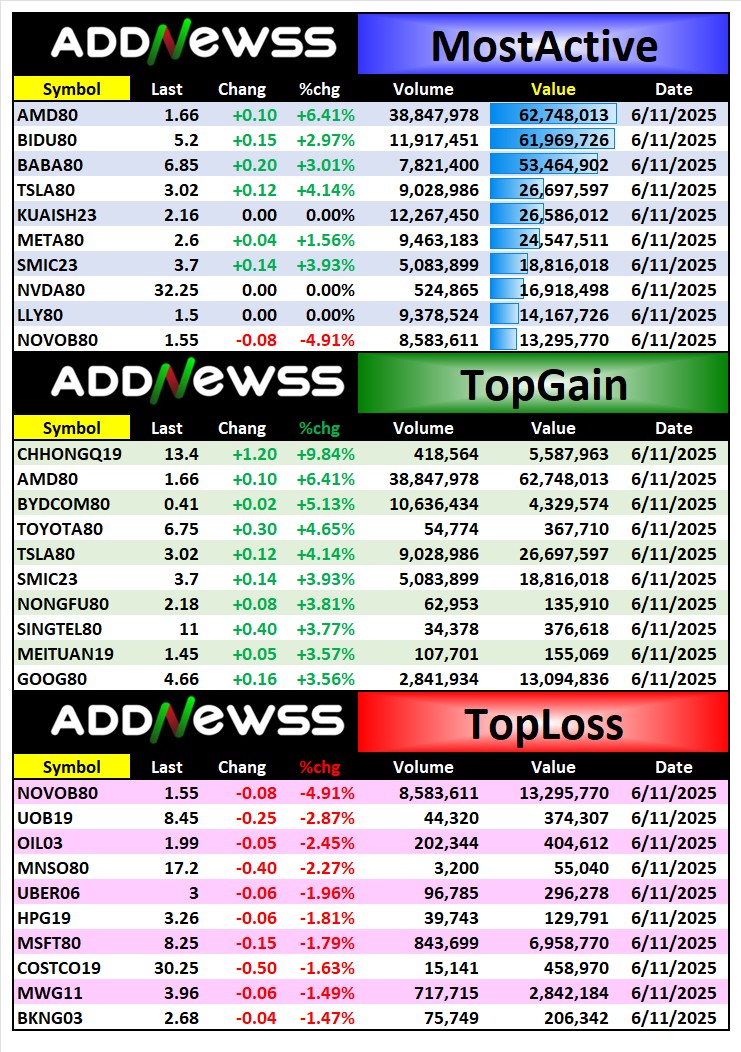 ADDNEWSS

MostActive

| Symbol | Last | Chang | %chg | Volume | Value | Date |
|---|---|---|---|---|---|---|
| AMD80 | 1.66 | +0.10 | +6.41% | 38,847,978 | 62,748,013 | 6/11/2025 |
| BIDU80 | 5.2 | +0.15 | +2.97% | 11,917,451 | 61,969,726 | 6/11/2025 |
| BABA80 | 6.85 | +0.20 | +3.01% | 7,821,400 | 53,464,902 | 6/11/2025 |
| TSLA80 | 3.02 | +0.12 | +4.14% | 9,028,986 | 26,697,597 | 6/11/2025 |
| KUAISH23 | 2.16 | 0.00 | 0.00% | 12,267,450 | 26,586,012 | 6/11/2025 |
| META80 | 2.6 | +0.04 | +1.56% | 9,463,183 | 24,547,511 | 6/11/2025 |
| SMIC23 | 3.7 | +0.14 | +3.93% | 5,083,899 | 18,816,018 | 6/11/2025 |
| NVDA80 | 32.25 | 0.00 | 0.00% | 524,865 | 16,918,498 | 6/11/2025 |
| LLY80 | 1.5 | 0.00 | 0.00% | 9,378,524 | 14,167,726 | 6/11/2025 |
| NOVOB80 | 1.55 | -0.08 | -4.91% | 8,583,611 | 13,295,770 | 6/11/2025 |

ADDNEWSS

TopGain

| Symbol | Last | Chang | %chg | Volume | Value | Date |
|---|---|---|---|---|---|---|
| CHHONGQ19 | 13.4 | +1.20 | +9.84% | 418,564 | 5,587,963 | 6/11/2025 |
| AMD80 | 1.66 | +0.10 | +6.41% | 38,847,978 | 62,748,013 | 6/11/2025 |
| BYDCOM80 | 0.41 | +0.02 | +5.13% | 10,636,434 | 4,329,574 | 6/11/2025 |
| TOYOTA80 | 6.75 | +0.30 | +4.65% | 54,774 | 367,710 | 6/11/2025 |
| TSLA80 | 3.02 | +0.12 | +4.14% | 9,028,986 | 26,697,597 | 6/11/2025 |
| SMIC23 | 3.7 | +0.14 | +3.93% | 5,083,899 | 18,816,018 | 6/11/2025 |
| NONGFU80 | 2.18 | +0.08 | +3.81% | 62,953 | 135,910 | 6/11/2025 |
| SINGTEL80 | 11 | +0.40 | +3.77% | 34,378 | 376,618 | 6/11/2025 |
| MEITUAN19 | 1.45 | +0.05 | +3.57% | 107,701 | 155,069 | 6/11/2025 |
| GOOG80 | 4.66 | +0.16 | +3.56% | 2,841,934 | 13,094,836 | 6/11/2025 |

ADDNEWSS

TopLoss

| Symbol | Last | Chang | %chg | Volume | Value | Date |
|---|---|---|---|---|---|---|
| NOVOB80 | 1.55 | -0.08 | -4.91% | 8,583,611 | 13,295,770 | 6/11/2025 |
| UOB19 | 8.45 | -0.25 | -2.87% | 44,320 | 374,307 | 6/11/2025 |
| OIL03 | 1.99 | -0.05 | -2.45% | 202,344 | 404,612 | 6/11/2025 |
| MNSO80 | 17.2 | -0.40 | -2.27% | 3,200 | 55,040 | 6/11/2025 |
| UBER06 | 3 | -0.06 | -1.96% | 96,785 | 296,278 | 6/11/2025 |
| HPG19 | 3.26 | -0.06 | -1.81% | 39,743 | 129,791 | 6/11/2025 |
| MSFT80 | 8.25 | -0.15 | -1.79% | 843,699 | 6,958,770 | 6/11/2025 |
| COSTCO19 | 30.25 | -0.50 | -1.63% | 15,141 | 458,970 | 6/11/2025 |
| MWG11 | 3.96 | -0.06 | -1.49% | 717,715 | 2,842,184 | 6/11/2025 |
| BKNG03 | 2.68 | -0.04 | -1.47% | 75,749 | 206,342 | 6/11/2025 |